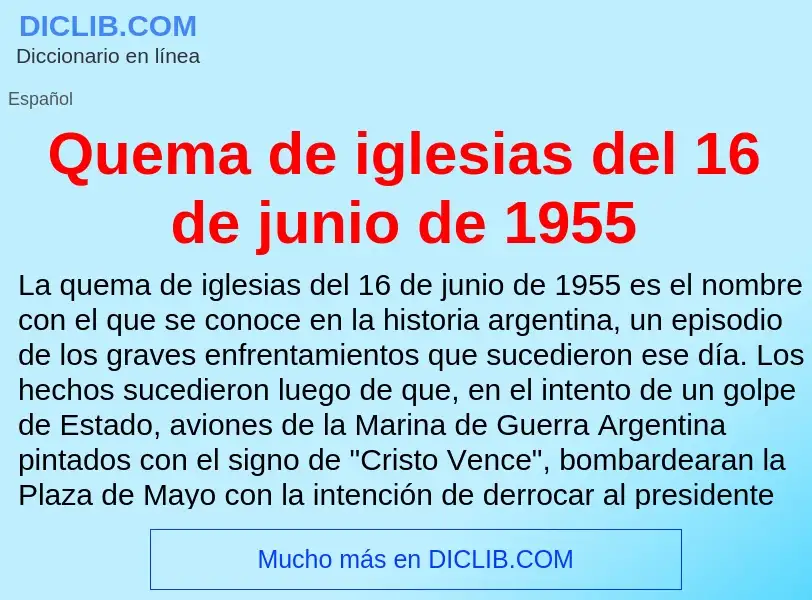 DICLIB.COM
Diccionario en línea

Español

Quema de iglesias del 16 de junio de 1955

La quema de iglesias del 16 de junio de 1955 es el nombre con el que se conoce en la historia argentina, un episodio de los graves enfrentamientos que sucedieron ese día. Los hechos sucedieron luego de que, en el intento de un golpe de Estado, aviones de la Marina de Guerra Argentina pintados con el signo de "Cristo Vence", bombardearan la Plaza de Mayo con la intención de derrocar al presidente

Mucho más en DICLIB.COM